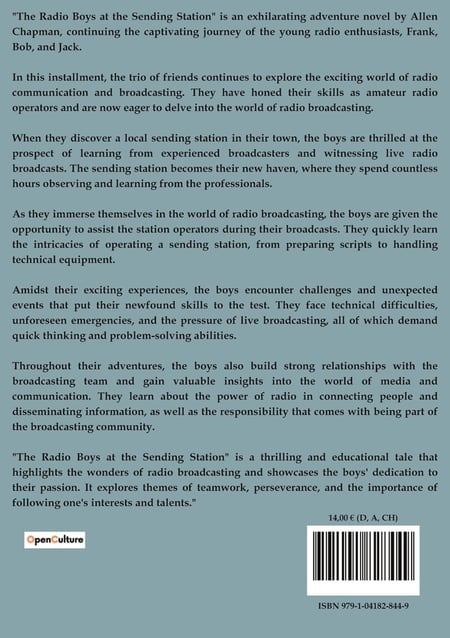 "The Radio Boys at the Sending Station" is an exhilarating adventure novel by Allen Chapman, continuing the captivating journey of the young radio enthusiasts, Frank, Bob, and Jack.

In this installment, the trio of friends continues to explore the exciting world of radio communication and broadcasting. They have honed their skills as amateur radio operators and are now eager to delve into the world of radio broadcasting.

When they discover a local sending station in their town, the boys are thrilled at the prospect of learning from experienced broadcasters and witnessing live radio broadcasts. The sending station becomes their new haven, where they spend countless hours observing and learning from the professionals.

As they immerse themselves in the world of radio broadcasting, the boys are given the opportunity to assist the station operators during their broadcasts. They quickly learn the intricacies of operating a sending station, from preparing scripts to handling technical equipment.

Amidst their exciting experiences, the boys encounter challenges and unexpected events that put their newfound skills to the test. They face technical difficulties, unforeseen emergencies, and the pressure of live broadcasting, all of which demand quick thinking and problem-solving abilities.

Throughout their adventures, the boys also build strong relationships with the broadcasting team and gain valuable insights into the world of media and communication. They learn about the power of radio in connecting people and disseminating information, as well as the responsibility that comes with being part of the broadcasting community.

"The Radio Boys at the Sending Station" is a thrilling and educational tale that highlights the wonders of radio broadcasting and showcases the boys' dedication to their passion. It explores themes of teamwork, perseverance, and the importance of following one's interests and talents."

14,00 € (D, A, CH)

OpenCulture

ISBN 979-1-04182-844-9